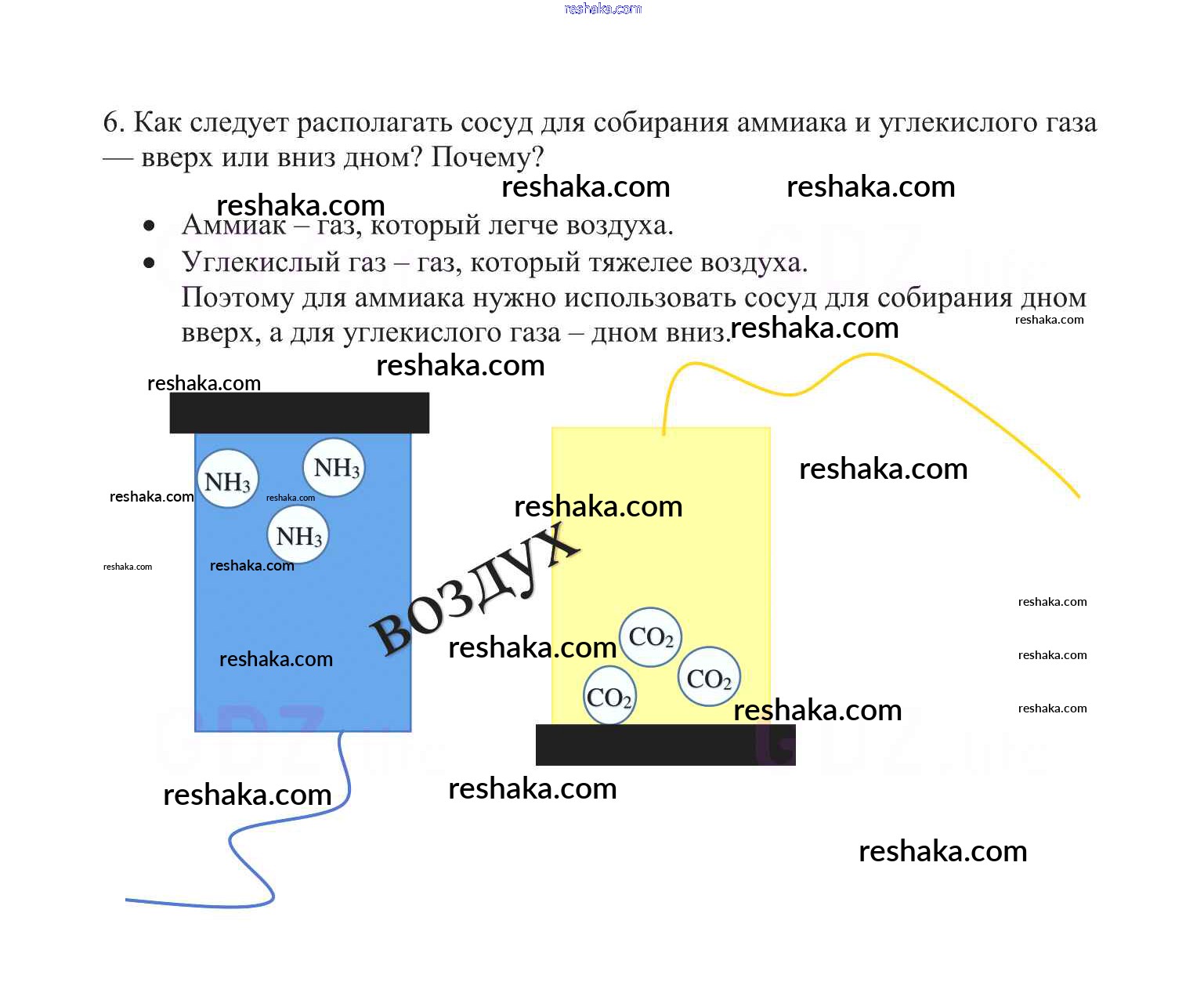 6. Как следует располагать сосуд для собирания аммиака и углекислого газа — вверх или вниз дном? Почему?

• Аммиак – газ, который легче воздуха.
• Углекислый газ – газ, который тяжелее воздуха.
Поэтому для аммиака нужно использовать сосуд для собирания дном вверх, а для углекислого газа – дном вниз.

$NH_3$
$NH_3$
$NH_3$

воздух

$CO_2$
$CO_2$
$CO_2$

reshaka.com
GDZ.life